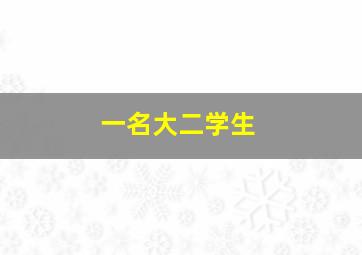 一名大二学生